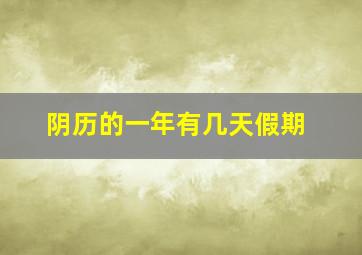 阴历的一年有几天假期